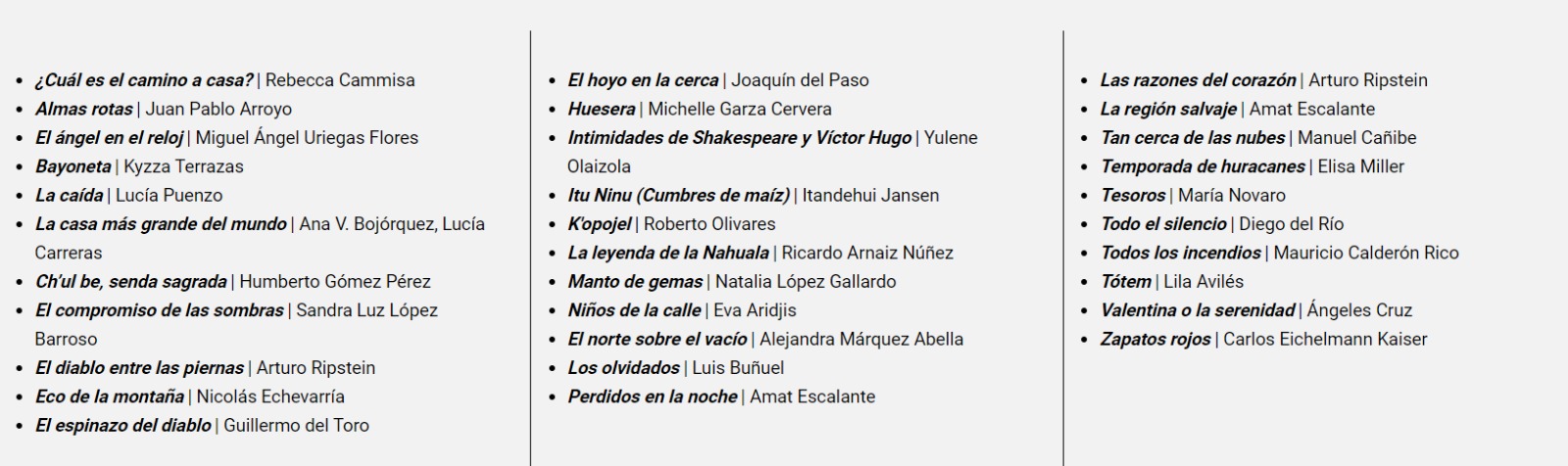 - ¿Cuál es el camino a casa? | Rebecca Cammisa
- Almas rotas | Juan Pablo Arroyo
- El ángel en el reloj | Miguel Ángel Uriegas Flores
- Bayoneta | Kyzza Terrazas
- La caída | Lucía Puenzo
- La casa más grande del mundo | Ana V. Bojórquez, Lucía Carreras
- Ch'ul be, senda sagrada | Humberto Gómez Pérez
- El compromiso de las sombras | Sandra Luz López Barroso
- El diablo entre las piernas | Arturo Ripstein
- Eco de la montaña | Nicolás Echevarría
- El espinazo del diablo | Guillermo del Toro

- El hoyo en la cerca | Joaquín del Paso
- Huesera | Michelle Garza Cervera
- Intimidades de Shakespeare y Víctor Hugo | Yulene Olaizola
- Itu Ninu (Cumbres de maíz) | Itandehui Jansen
- K'opojel | Roberto Olivares
- La leyenda de la Nahuala | Ricardo Arnaiz Núñez
- Manto de gemas | Natalia López Gallardo
- Niños de la calle | Eva Aridjis
- El norte sobre el vacío | Alejandra Márquez Abella
- Los olvidados | Luis Buñuel
- Perdidos en la noche | Amat Escalante

- Las razones del corazón | Arturo Ripstein
- La región salvaje | Amat Escalante
- Tan cerca de las nubes | Manuel Cañibe
- Temporada de huracanes | Elisa Miller
- Tesoros | María Novaro
- Todo el silencio | Diego del Río
- Todos los incendios | Mauricio Calderón Rico
- Tótem | Lila Avilés
- Valentina o la serenidad | Ángeles Cruz
- Zapatos rojos | Carlos Eichelmann Kaiser